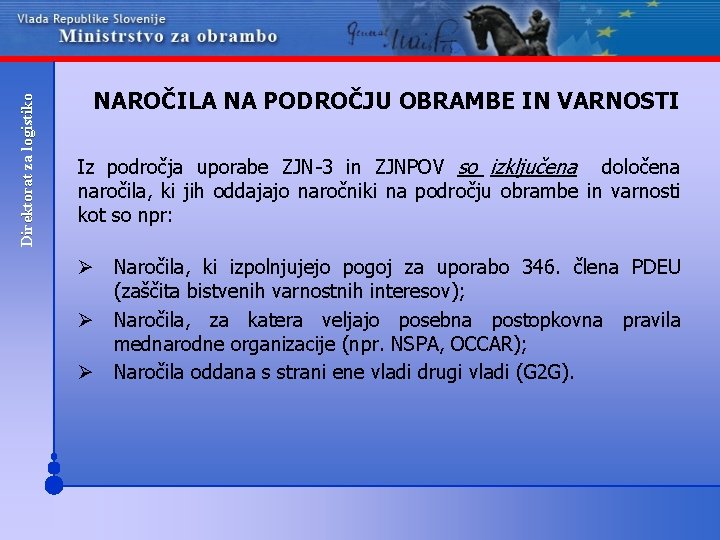 Vlada Republike Slovenije
Ministrstvo za obrambo

General Maister

Direktorat za logistiko

NAROČILA NA PODROČJU OBRAMBE IN VARNOSTI

Iz področja uporabe ZJN-3 in ZJNPOV so izključena določena naročila, ki jih oddajajo naročniki na področju obrambe in varnosti kot so npr:

➢ Naročila, ki izpolnjujejo pogoj za uporabo 346. člena PDEU (zaščita bistvenih varnostnih interesov);
➢ Naročila, za katera veljajo posebna postopkovna pravila mednarodne organizacije (npr. NSPA, OCCAR);
➢ Naročila oddana s strani ene vladi drugi vladi (G2G).